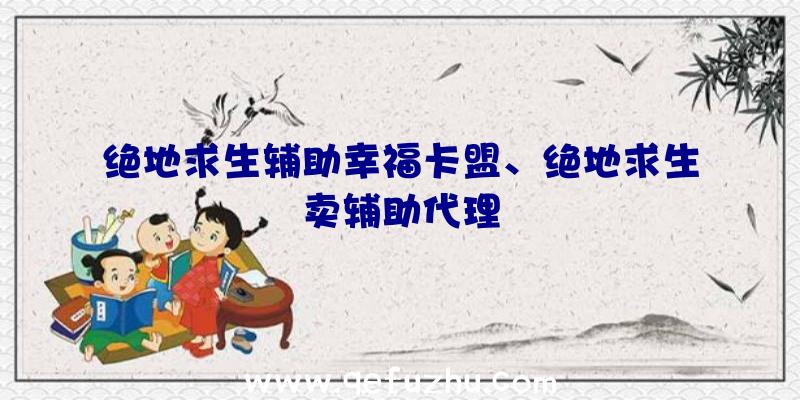 绝地求生辅助幸福卡盟、绝地求生卖辅助代理

www.qefuzhu.com